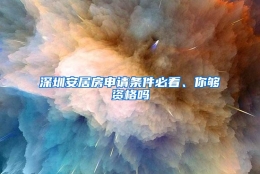 深圳安居房申请条件必看、你够资格吗